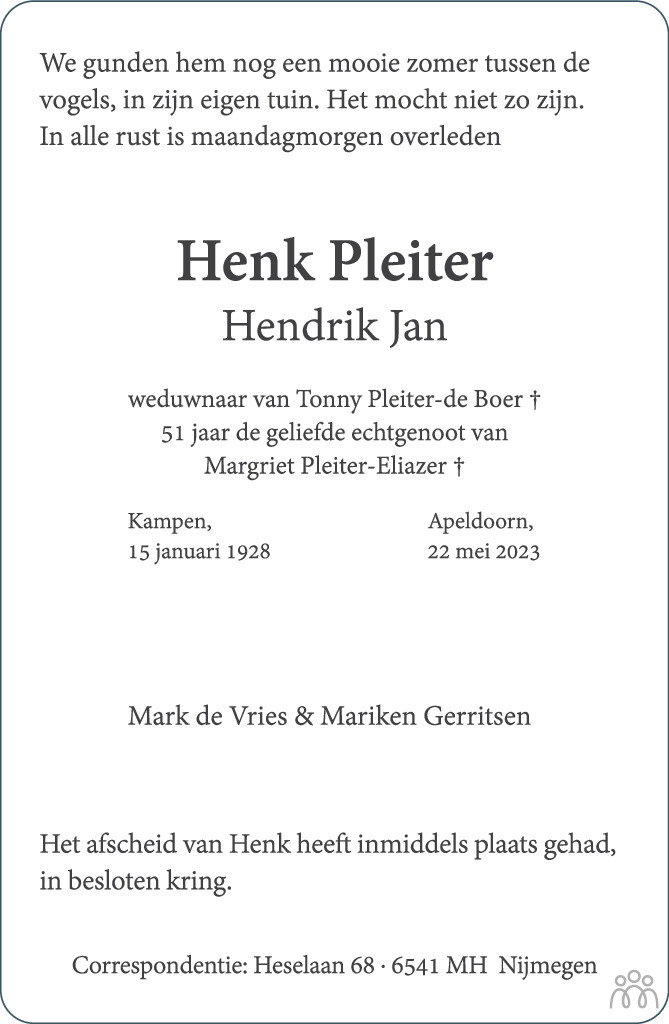 We gunden hem nog een mooie zomer tussen de vogels, in zijn eigen tuin. Het mocht niet zo zijn. In alle rust is maandagmorgen overleden

Henk Pleiter
Hendrik Jan

weduwnaar van Tonny Pleiter-de Boer †
51 jaar de geliefde echtgenoot van
Margriet Pleiter-Eliazer †

Kampen,
15 januari 1928

Apeldoorn,
22 mei 2023

Mark de Vries & Mariken Gerritsen

Het afscheid van Henk heeft inmiddels plaats gehad, in besloten kring.

Correspondentie: Heselaan 68 · 6541 MH Nijmegen